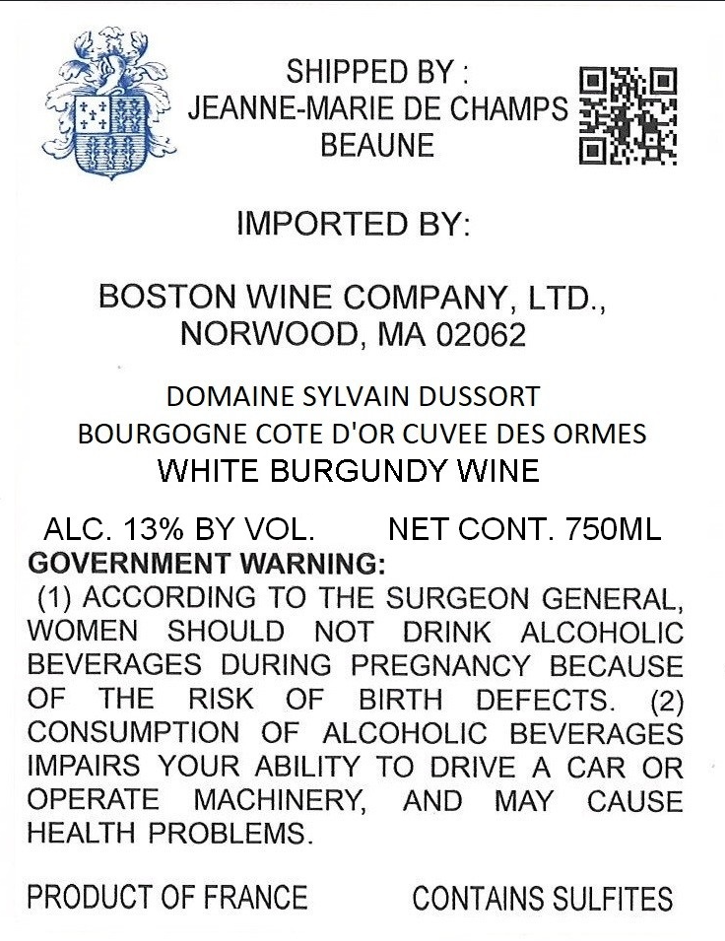 SHIPPED BY :
JEANNE-MARIE DE CHAMPS
BEAUNE

IMPORTED BY:

BOSTON WINE COMPANY, LTD.,
NORWOOD, MA 02062

DOMAINE SYLVAIN DUSSORT
BOURGOGNE COTE D'OR CUVEE DES ORMES
WHITE BURGUNDY WINE

ALC. 13% BY VOL.  NET CONT. 750ML
GOVERNMENT WARNING:
(1) ACCORDING TO THE SURGEON GENERAL, WOMEN SHOULD NOT DRINK ALCOHOLIC BEVERAGES DURING PREGNANCY BECAUSE OF THE RISK OF BIRTH DEFECTS. (2) CONSUMPTION OF ALCOHOLIC BEVERAGES IMPAIRS YOUR ABILITY TO DRIVE A CAR OR OPERATE MACHINERY, AND MAY CAUSE HEALTH PROBLEMS.

PRODUCT OF FRANCE  CONTAINS SULFITES